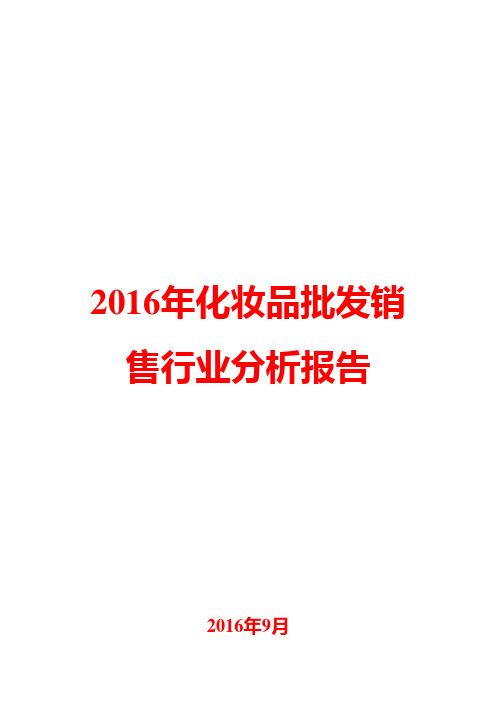 2016年化妆品批发销售行业分析报告

2016年9月